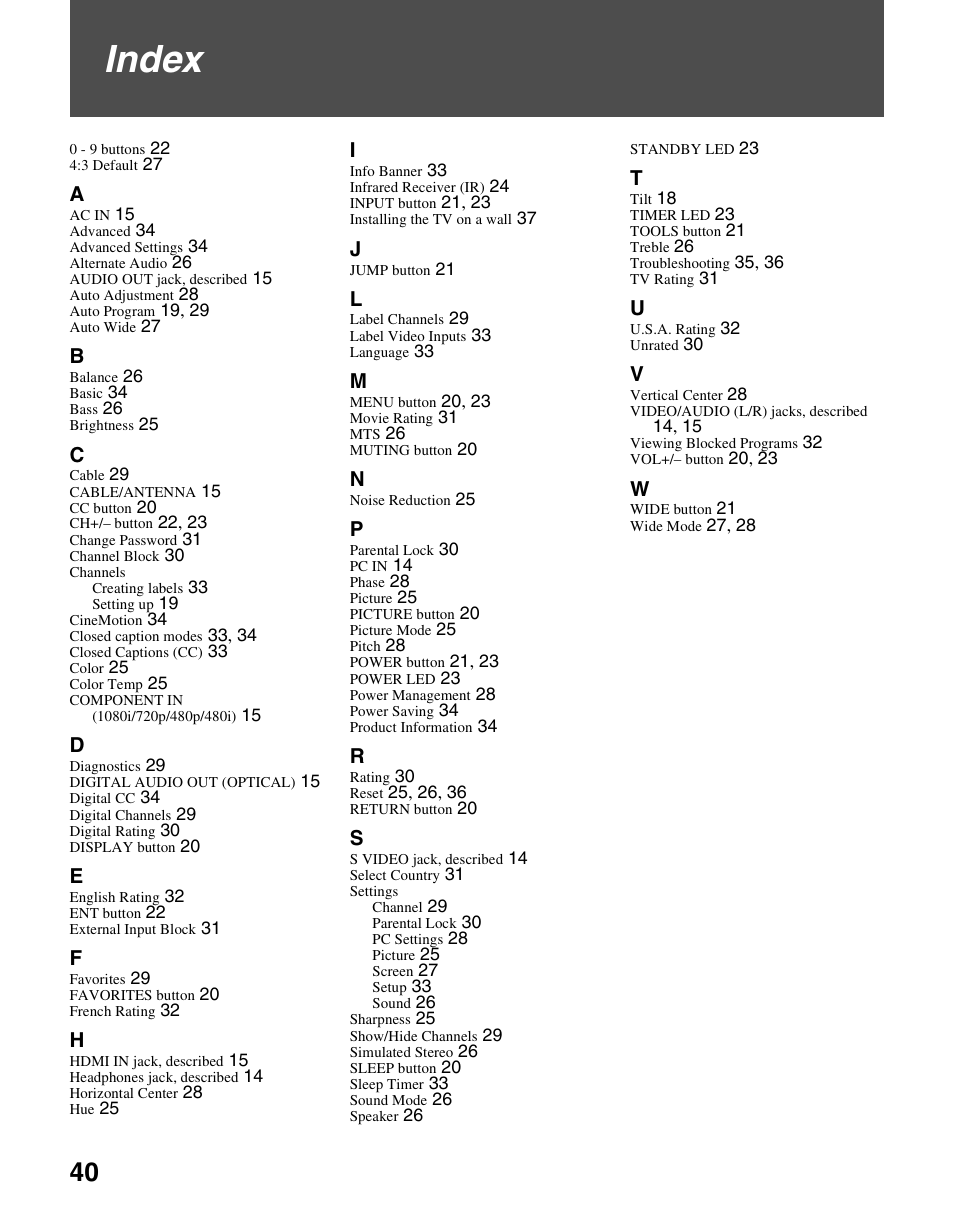 Index

0 - 9 buttons 22
4:3 Default 27

A
AC IN 15
Advanced 34
Advanced Settings 34
Alternate Audio 26
AUDIO OUT jack, described 15
Auto Adjustment 28
Auto Program 19, 29
Auto Wide 27

B
Balance 26
Basic 34
Bass 26
Brightness 25

C
Cable 29
CABLE/ANTENNA 15
CC button 20
CH+/– button 22, 23
Change Password 31
Channel Block 30
Channels
Creating labels 33
Setting up 19
CineMotion 34
Closed caption modes 33, 34
Closed Captions (CC) 33
Color 25
Color Temp 25
COMPONENT IN
(1080i/720p/480p/480i) 15

D
Diagnostics 29
DIGITAL AUDIO OUT (OPTICAL) 15
Digital CC 34
Digital Channels 29
Digital Rating 30
DISPLAY button 20

E
English Rating 32
ENT button 22
External Input Block 31

F
Favorites 29
FAVORITES button 20
French Rating 32

H
HDMI IN jack, described 15
Headphones jack, described 14
Horizontal Center 28
Hue 25

I
Info Banner 33
Infrared Receiver (IR) 24
INPUT button 21, 23
Installing the TV on a wall 37

J
JUMP button 21

L
Label Channels 29
Label Video Inputs 33
Language 33

M
MENU button 20, 23
Movie Rating 31
MTS 26
MUTING button 20

N
Noise Reduction 25

P
Parental Lock 30
PC IN 14
Phase 28
Picture 25
PICTURE button 20
Picture Mode 25
Pitch 28
POWER button 21, 23
POWER LED 23
Power Management 28
Power Saving 34
Product Information 34

R
Rating 30
Reset 25, 26, 36
RETURN button 20

S
S VIDEO jack, described 14
Select Country 31
Settings
Channel 29
Parental Lock 30
PC Settings 28
Picture 25
Screen 27
Setup 33
Sound 26
Sharpness 25
Show/Hide Channels 29
Simulated Stereo 26
SLEEP button 20
Sleep Timer 33
Sound Mode 26
Speaker 26

STANDBY LED 23

T
Tilt 18
TIMER LED 23
TOOLS button 21
Treble 26
Troubleshooting 35, 36
TV Rating 31

U
U.S.A. Rating 32
Unrated 30

V
Vertical Center 28
VIDEO/AUDIO (L/R) jacks, described 14, 15
Viewing Blocked Programs 32
VOL+/– button 20, 23

W
WIDE button 21
Wide Mode 27, 28

40